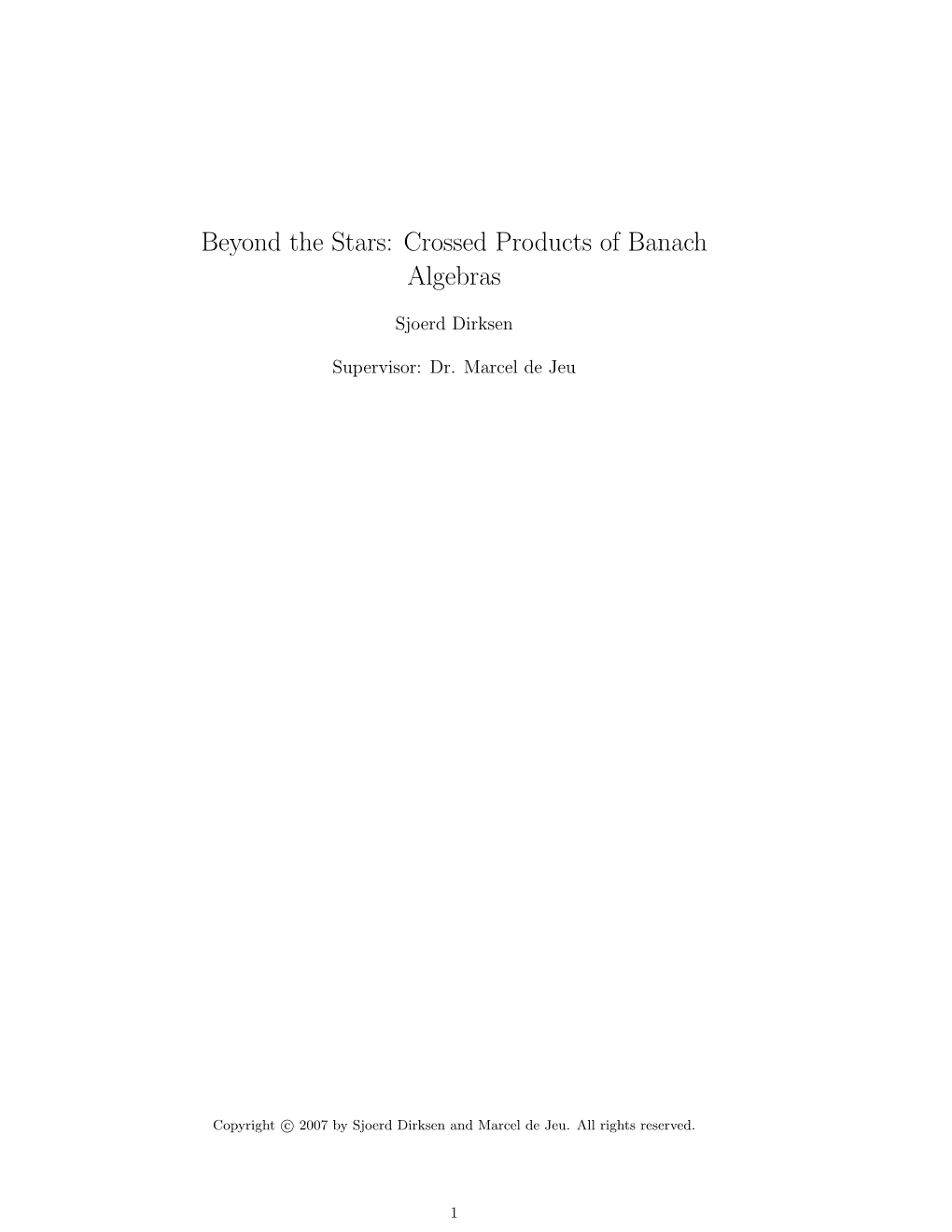 Beyond the Stars: Crossed Products of Banach Algebras

Sjoerd Dirksen

Supervisor: Dr. Marcel de Jeu

Copyright © 2007 by Sjoerd Dirksen and Marcel de Jeu. All rights reserved.

1